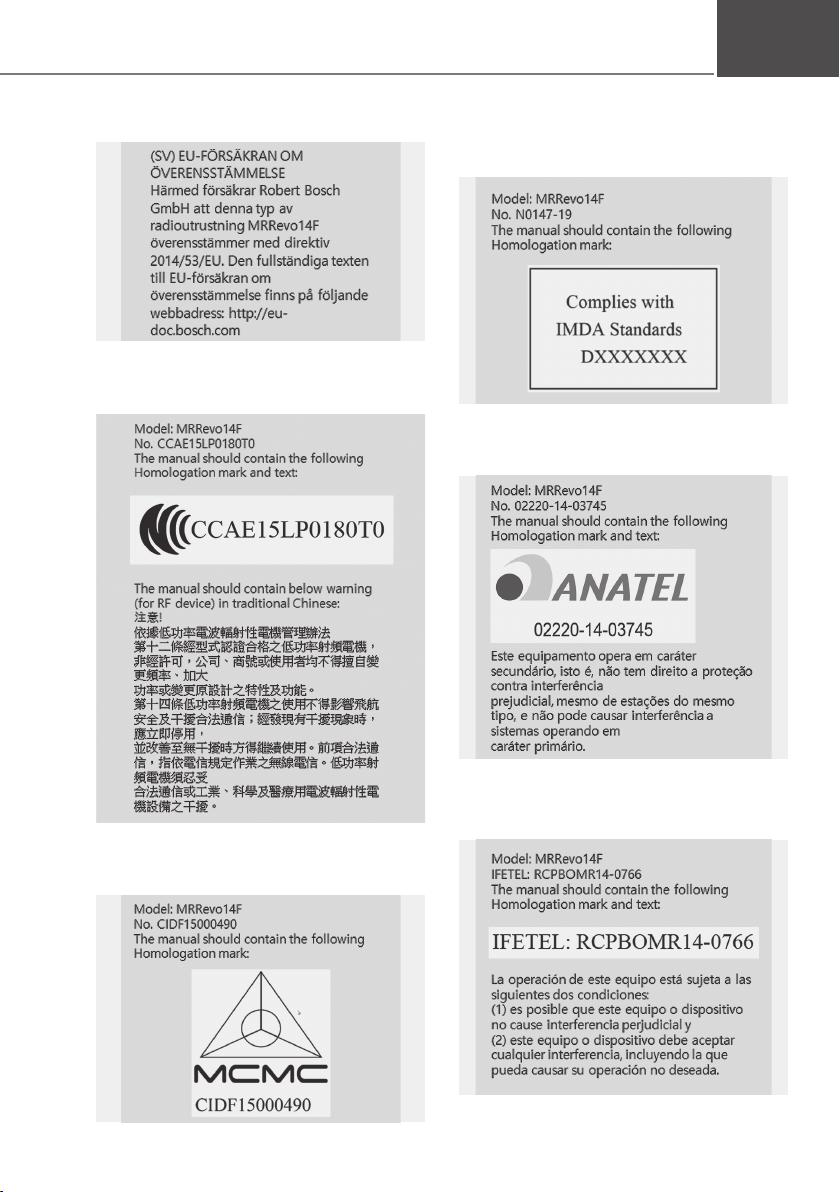 (SV) EU-FÖRSÄKRAN OM ÖVERENSSTÄMMELSE
Härmed försäkrar Robert Bosch GmbH att denna typ av radioutrustning MRRevo14F överensstämmer med direktiv 2014/53/EU. Den fullständiga texten till EU-försäkran om överensstämmelse finns på följande webbadress: http://eu-doc.bosch.com

Model: MRRevo14F
No. CCAE15LP0180T0
The manual should contain the following Homologation mark and text:

CCAE15LP0180T0

The manual should contain below warning (for RF device) in traditional Chinese:
注意!
依據低功率電波輻射性電機管理辦法
第十二條經型式認證合格之低功率射頻電機，非經許可，公司、商號或使用者均不得擅自變更頻率、加大
功率或變更原設計之特性及功能。
第十四條低功率射頻電機之使用不得影響飛航安全及干擾合法通信；經發現有干擾現象時，應立即停用，
並改善至無干擾時方得繼續使用。前項合法通信，指依電信規定作業之無線電信。低功率射頻電機須忍受
合法通信或工業、科學及醫療用電波輻射性電機設備之干擾。

Model: MRRevo14F
No. CIDF15000490
The manual should contain the following Homologation mark:

MCMC
CIDF15000490

Model: MRRevo14F
No. N0147-19
The manual should contain the following Homologation mark:

Complies with
IMDA Standards
DXXXXXXX

Model: MRRevo14F
No. 02220-14-03745
The manual should contain the following Homologation mark and text:

ANATEL
02220-14-03745

Este equipamento opera em caráter secundário, isto é, não tem direito a proteção contra interferência prejudicial, mesmo de estações do mesmo tipo, e não pode causar interferência a sistemas operando em caráter primário.

Model: MRRevo14F
IFETEL: RCPBOMR14-0766
The manual should contain the following Homologation mark and text:

IFETEL: RCPBOMR14-0766

La operación de este equipo está sujeta a las siguientes dos condiciones:
(1) es posible que este equipo o dispositivo no cause interferencia perjudicial y
(2) este equipo o dispositivo debe aceptar cualquier interferencia, incluyendo la que pueda causar su operación no deseada.